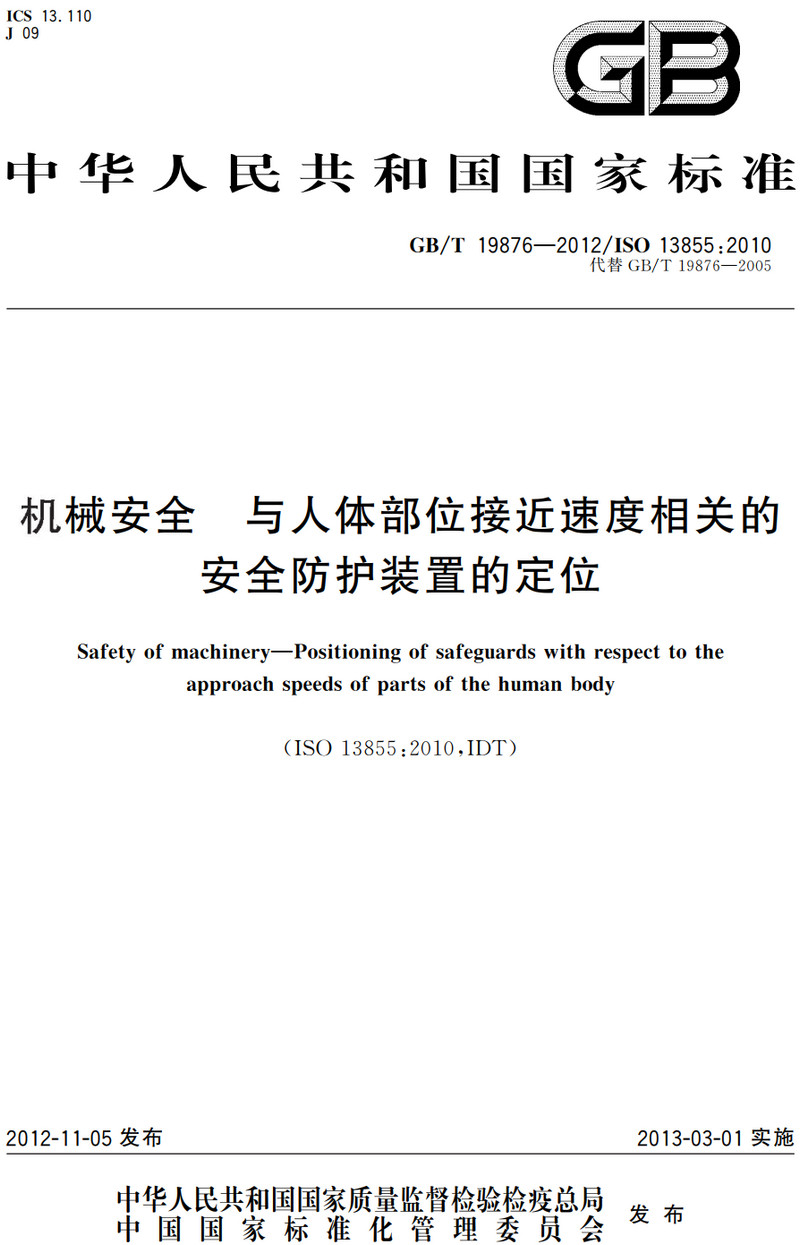 ICS 13.110
J 09

GB

中华人民共和国国家标准

GB/T 19876—2012/ISO 13855:2010
代替 GB/T 19876—2005

机械安全　与人体部位接近速度相关的安全防护装置的定位

Safety of machinery—Positioning of safeguards with respect to the approach speeds of parts of the human body

(ISO 13855:2010,IDT)

2012-11-05 发布

2013-03-01 实施

中华人民共和国国家质量监督检验检疫总局
中国国家标准化管理委员会
发布